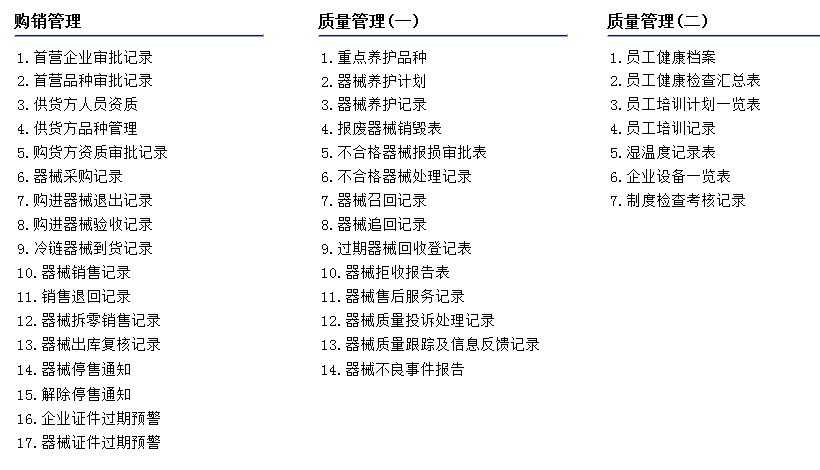 购销管理

1. 首营企业审批记录
2. 首营品种审批记录
3. 供货方人员资质
4. 供货方品种管理
5. 购货方资质审批记录
6. 器械采购记录
7. 购进器械退出记录
8. 购进器械验收记录
9. 冷链器械到货记录
10. 器械销售记录
11. 销售退回记录
12. 器械拆零销售记录
13. 器械出库复核记录
14. 器械停售通知
15. 解除停售通知
16. 企业证件过期预警
17. 器械证件过期预警

质量管理(一)

1. 重点养护品种
2. 器械养护计划
3. 器械养护记录
4. 报废器械销毁表
5. 不合格器械报损审批表
6. 不合格器械处理记录
7. 器械召回记录
8. 器械追回记录
9. 过期器械回收登记表
10. 器械拒收报告表
11. 器械售后服务记录
12. 器械质量投诉处理记录
13. 器械质量跟踪及信息反馈记录
14. 器械不良事件报告

质量管理(二)

1. 员工健康档案
2. 员工健康检查汇总表
3. 员工培训计划一览表
4. 员工培训记录
5. 湿温度记录表
6. 企业设备一览表
7. 制度检查考核记录